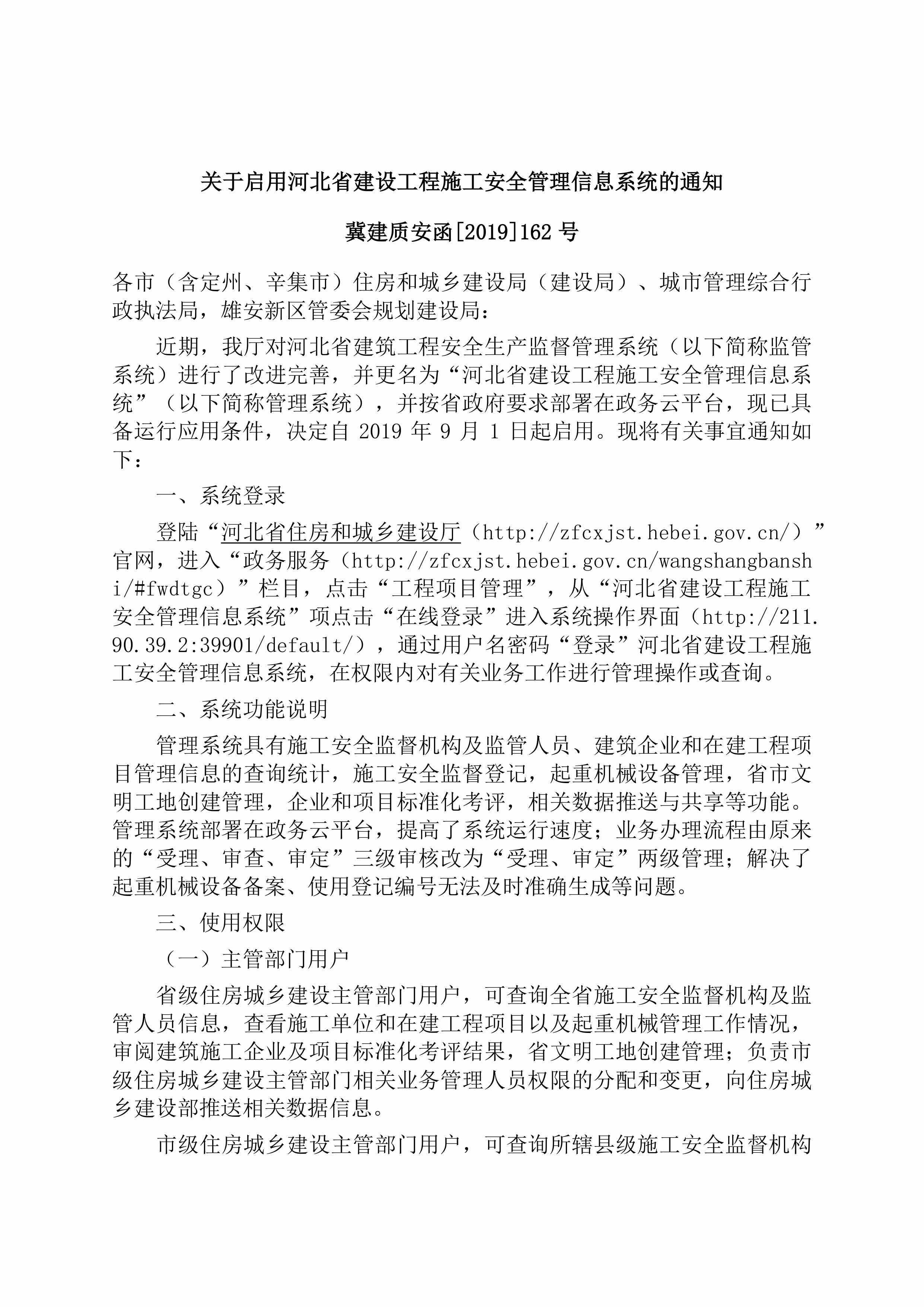 关于启用河北省建设工程施工安全管理信息系统的通知

冀建质安函[2019]162 号

各市（含定州、辛集市）住房和城乡建设局（建设局）、城市管理综合行政执法局，雄安新区管委会规划建设局：

近期，我厅对河北省建筑工程安全生产监督管理系统（以下简称监管系统）进行了改进完善，并更名为“河北省建设工程施工安全管理信息系统”（以下简称管理系统），并按省政府要求部署在政务云平台，现已具备运行应用条件，决定自 2019 年 9 月 1 日起启用。现将有关事宜通知如下：

一、系统登录

登陆“河北省住房和城乡建设厅（http://zfcxjst.hebei.gov.cn/）”官网，进入“政务服务（http://zfcxjst.hebei.gov.cn/wangshangbanshi/#fwdtgc）”栏目，点击“工程项目管理”，从“河北省建设工程施工安全管理信息系统”项点击“在线登录”进入系统操作界面（http://211.90.39.2:39901/default/），通过用户名密码“登录”河北省建设工程施工安全管理信息系统，在权限内对有关业务工作进行管理操作或查询。

二、系统功能说明

管理系统具有施工安全监督机构及监管人员、建筑企业和在建工程项目管理信息的查询统计，施工安全监督登记，起重机械设备管理，省市文明工地创建管理，企业和项目标准化考评，相关数据推送与共享等功能。管理系统部署在政务云平台，提高了系统运行速度；业务办理流程由原来的“受理、审查、审定”三级审核改为“受理、审定”两级管理；解决了起重机械设备备案、使用登记编号无法及时准确生成等问题。

三、使用权限

（一）主管部门用户

省级住房城乡建设主管部门用户，可查询全省施工安全监督机构及监管人员信息，查看施工单位和在建工程项目以及起重机械管理工作情况，审阅建筑施工企业及项目标准化考评结果，省文明工地创建管理；负责市级住房城乡建设主管部门相关业务管理人员权限的分配和变更，向住房城乡建设部推送相关数据信息。

市级住房城乡建设主管部门用户，可查询所辖县级施工安全监督机构